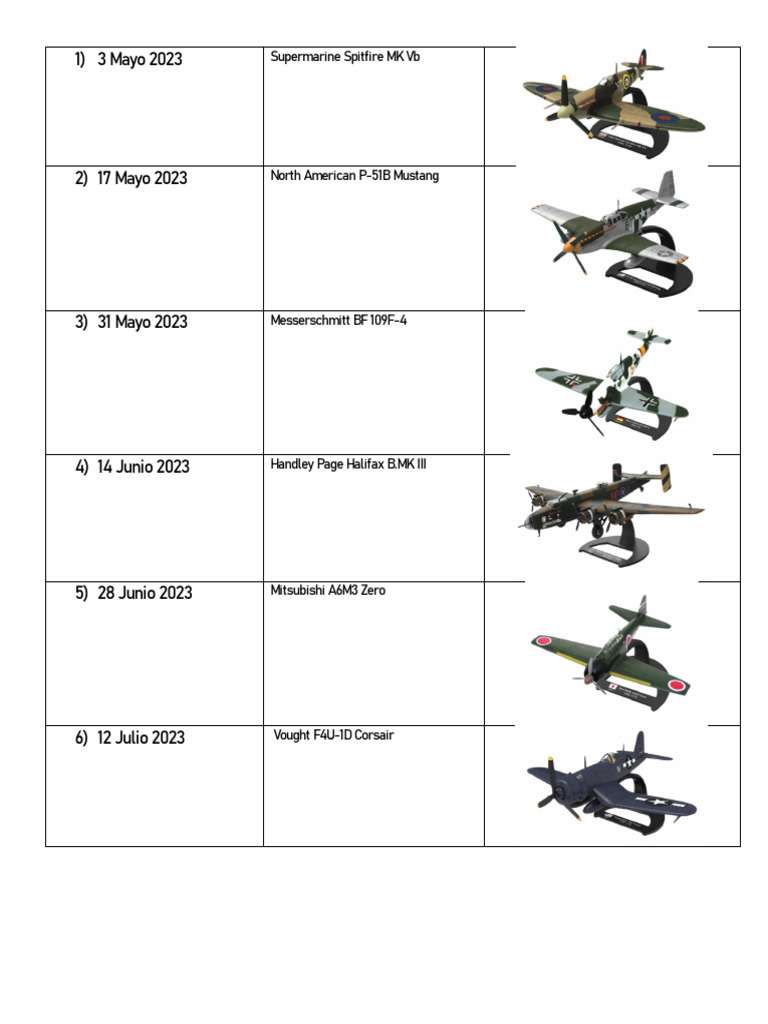 | | | |
|---|---|---|
| 1) 3 Mayo 2023 | Supermarine Spitfire MK Vb | |
| 2) 17 Mayo 2023 | North American P-51B Mustang | |
| 3) 31 Mayo 2023 | Messerschmitt BF 109F-4 | |
| 4) 14 Junio 2023 | Handley Page Halifax B.MK III | |
| 5) 28 Junio 2023 | Mitsubishi A6M3 Zero | |
| 6) 12 Julio 2023 | Vought F4U-1D Corsair | |